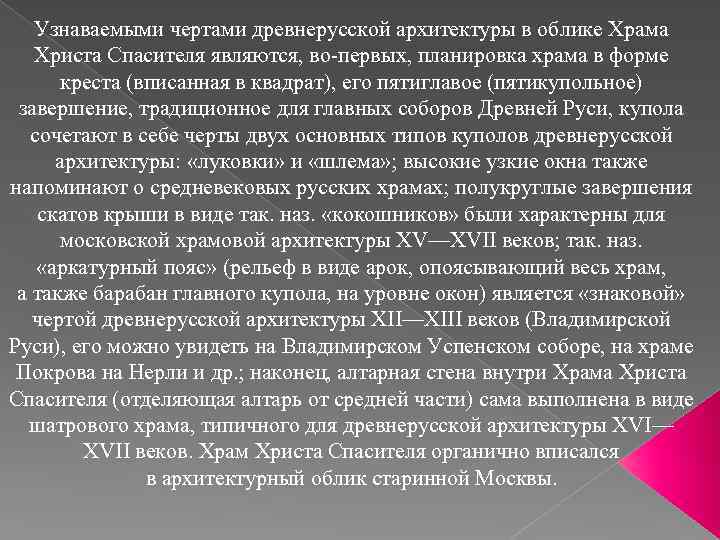 Узнаваемыми чертами древнерусской архитектуры в облике Храма Христа Спасителя являются, во-первых, планировка храма в форме креста (вписанная в квадрат), его пятиглавое (пятикупольное) завершение, традиционное для главных соборов Древней Руси, купола сочетают в себе черты двух основных типов куполов древнерусской архитектуры: «луковки» и «шлема»; высокие узкие окна также напоминают о средневековых русских храмах; полукруглые завершения скатов крыши в виде так. наз. «кокошников» были характерны для московской храмовой архитектуры XV—XVII веков; так. наз. «аркатурный пояс» (рельеф в виде арок, опоясывающий весь храм, а также барабан главного купола, на уровне окон) является «знаковой» чертой древнерусской архитектуры XII—XIII веков (Владимирской Руси), его можно увидеть на Владимирском Успенском соборе, на храме Покрова на Нерли и др.; наконец, алтарная стена внутри Храма Христа Спасителя (отделяющая алтарь от средней части) сама выполнена в виде шатрового храма, типичного для древнерусской архитектуры XVI—XVII веков. Храм Христа Спасителя органично вписался в архитектурный облик старинной Москвы.